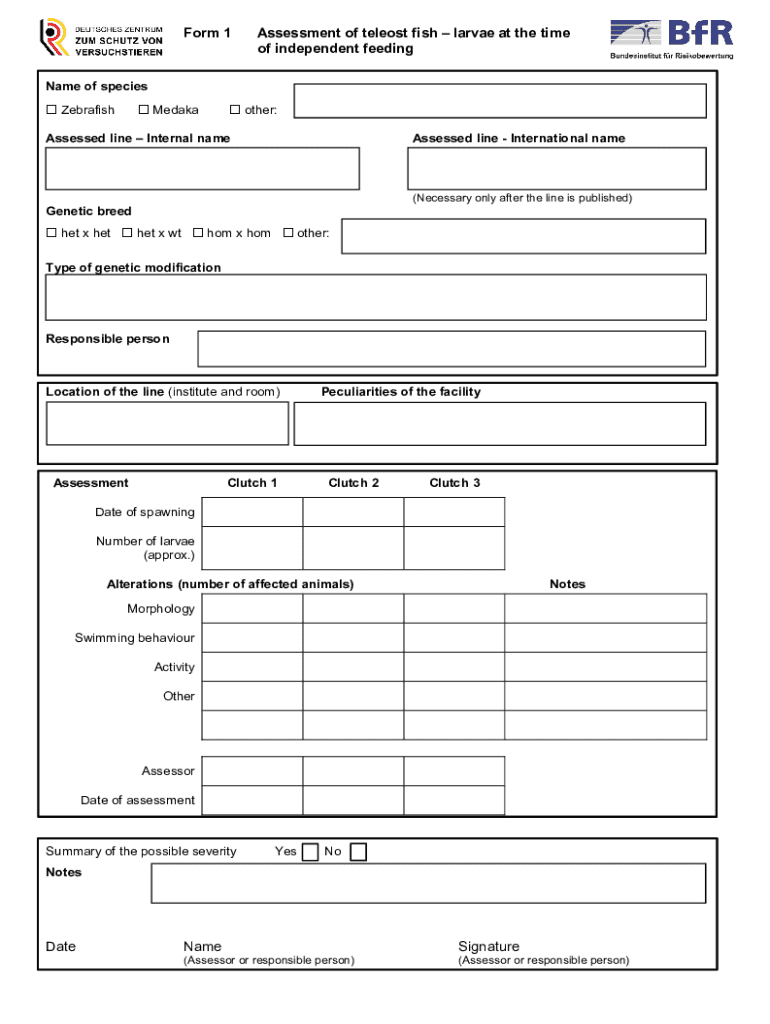 DEUTSCHES ZENTRUM
ZUM SCHUTZ VON
VERSUCHSTIEREN

Form 1

Assessment of teleost fish – larvae at the time of independent feeding

BfR
Bundesinstitut für Risikobewertung

Name of species

☐ Zebrafish ☐ Medaka ☐ other:

Assessed line – Internal name

Assessed line - International name

(Necessary only after the line is published)

Genetic breed

☐ het x het ☐ het x wt ☐ hom x hom ☐ other:

Type of genetic modification

Responsible person

Location of the line (institute and room)

Peculiarities of the facility

| Assessment | Clutch 1 | Clutch 2 | Clutch 3 | |
|---|---|---|---|---|
| Date of spawning | | | | |
| Number of larvae (approx.) | | | | |
| Alterations (number of affected animals) | | | | Notes |
| Morphology | | | | |
| Swimming behaviour | | | | |
| Activity | | | | |
| Other | | | | |
| | | | | |
| Assessor | | | | |
| Date of assessment | | | | |

Summary of the possible severity Yes ☐ No ☐

Notes

Date

Name
(Assessor or responsible person)

Signature
(Assessor or responsible person)